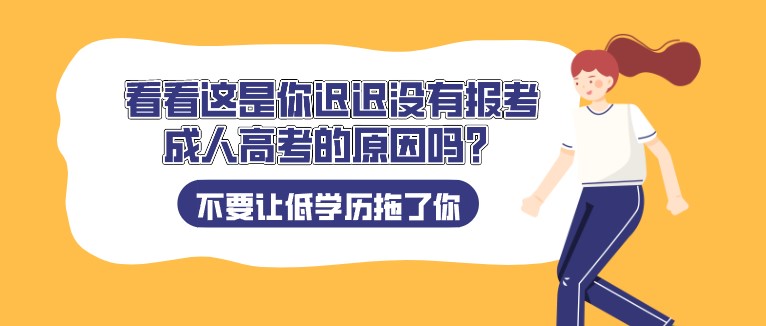 看看这是你迟迟没有报考成人高考的原因吗？

不要让低学历拖了你